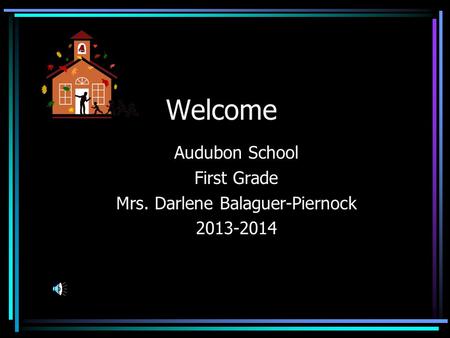 Welcome

Audubon School
First Grade
Mrs. Darlene Balaguer-Piernock
2013-2014